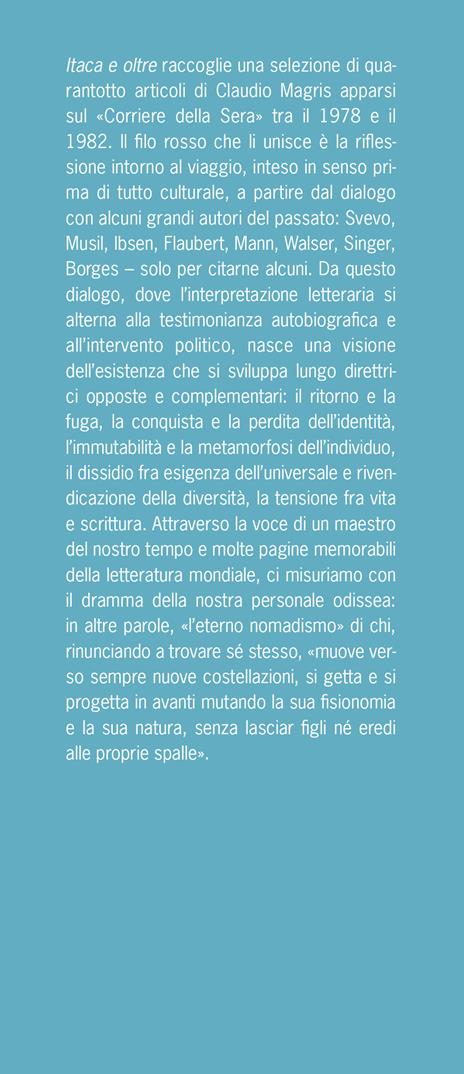 Itaca e oltre raccoglie una selezione di quarantotto articoli di Claudio Magris apparsi sul «Corriere della Sera» tra il 1978 e il 1982. Il filo rosso che li unisce è la riflessione intorno al viaggio, inteso in senso prima di tutto culturale, a partire dal dialogo con alcuni grandi autori del passato: Svevo, Musil, Ibsen, Flaubert, Mann, Walser, Singer, Borges – solo per citarne alcuni. Da questo dialogo, dove l'interpretazione letteraria si alterna alla testimonianza autobiografica e all'intervento politico, nasce una visione dell'esistenza che si sviluppa lungo direttrici opposte e complementari: il ritorno e la fuga, la conquista e la perdita dell'identità, l'immutabilità e la metamorfosi dell'individuo, il dissidio fra esigenza dell'universale e rivendicazione della diversità, la tensione fra vita e scrittura. Attraverso la voce di un maestro del nostro tempo e molte pagine memorabili della letteratura mondiale, ci misuriamo con il dramma della nostra personale odissea: in altre parole, «l'eterno nomadismo» di chi, rinunciando a trovare sé stesso, «muove verso sempre nuove costellazioni, si getta e si progetta in avanti mutando la sua fisionomia e la sua natura, senza lasciar figli né eredi alle proprie spalle».